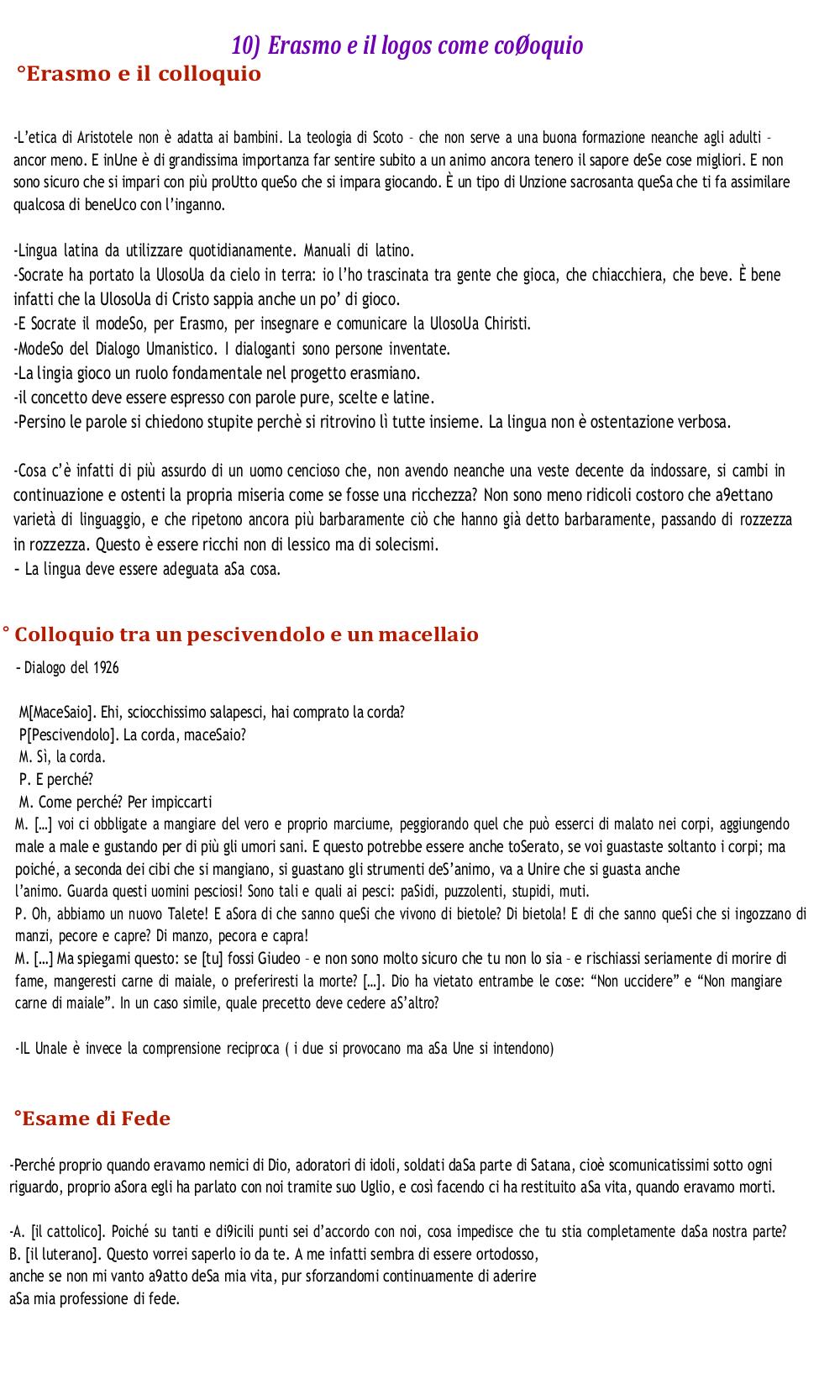 10) Erasmo e il logos come coØoquio

°Erasmo e il colloquio

-L'etica di Aristotele non è adatta ai bambini. La teologia di Scoto – che non serve a una buona formazione neanche agli adulti – ancor meno. E inUne è di grandissima importanza far sentire subito a un animo ancora tenero il sapore deSe cose migliori. E non sono sicuro che si impari con più proUtto queSo che si impara giocando. È un tipo di Unzione sacrosanta queSa che ti fa assimilare qualcosa di beneUco con l'inganno.

-Lingua latina da utilizzare quotidianamente. Manuali di latino.
-Socrate ha portato la UlosoUa da cielo in terra: io l'ho trascinata tra gente che gioca, che chiacchiera, che beve. È bene infatti che la UlosoUa di Cristo sappia anche un po' di gioco.
-E Socrate il modeSo, per Erasmo, per insegnare e comunicare la UlosoUa Chiristi.
-ModeSo del Dialogo Umanistico. I dialoganti sono persone inventate.
-La lingia gioco un ruolo fondamentale nel progetto erasmiano.
-il concetto deve essere espresso con parole pure, scelte e latine.
-Persino le parole si chiedono stupite perchè si ritrovino lì tutte insieme. La lingua non è ostentazione verbosa.

-Cosa c'è infatti di più assurdo di un uomo cencioso che, non avendo neanche una veste decente da indossare, si cambi in continuazione e ostenti la propria miseria come se fosse una ricchezza? Non sono meno ridicoli costoro che a9ettano varietà di linguaggio, e che ripetono ancora più barbaramente ciò che hanno già detto barbaramente, passando di rozzezza in rozzezza. Questo è essere ricchi non di lessico ma di solecismi.
– La lingua deve essere adeguata aSa cosa.

° Colloquio tra un pescivendolo e un macellaio

– Dialogo del 1926

M[MaceSaio]. Ehi, sciocchissimo salapesci, hai comprato la corda?
P[Pescivendolo]. La corda, maceSaio?
M. Sì, la corda.
P. E perché?
M. Come perché? Per impiccarti
M. […] voi ci obbligate a mangiare del vero e proprio marciume, peggiorando quel che può esserci di malato nei corpi, aggiungendo male a male e gustando per di più gli umori sani. E questo potrebbe essere anche toSerato, se voi guastaste soltanto i corpi; ma poiché, a seconda dei cibi che si mangiano, si guastano gli strumenti deS'animo, va a Unire che si guasta anche l'animo. Guarda questi uomini pesciosi! Sono tali e quali ai pesci: paSidi, puzzolenti, stupidi, muti.
P. Oh, abbiamo un nuovo Talete! E aSora di che sanno queSi che vivono di bietole? Di bietola! E di che sanno queSi che si ingozzano di manzi, pecore e capre? Di manzo, pecora e capra!
M. […] Ma spiegami questo: se [tu] fossi Giudeo – e non sono molto sicuro che tu non lo sia – e rischiassi seriamente di morire di fame, mangeresti carne di maiale, o preferiresti la morte? […]. Dio ha vietato entrambe le cose: "Non uccidere" e "Non mangiare carne di maiale". In un caso simile, quale precetto deve cedere aS'altro?

-IL Unale è invece la comprensione reciproca ( i due si provocano ma aSa Une si intendono)

°Esame di Fede

-Perché proprio quando eravamo nemici di Dio, adoratori di idoli, soldati daSa parte di Satana, cioè scomunicatissimi sotto ogni riguardo, proprio aSora egli ha parlato con noi tramite suo Uglio, e così facendo ci ha restituito aSa vita, quando eravamo morti.

-A. [il cattolico]. Poiché su tanti e di9icili punti sei d'accordo con noi, cosa impedisce che tu stia completamente daSa nostra parte?
B. [il luterano]. Questo vorrei saperlo io da te. A me infatti sembra di essere ortodosso, anche se non mi vanto a9atto deSa mia vita, pur sforzandomi continuamente di aderire aSa mia professione di fede.